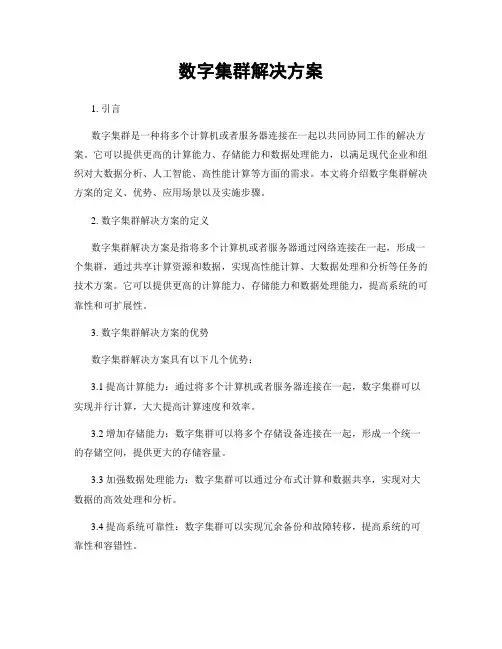 数字集群解决方案

1. 引言

数字集群是一种将多个计算机或者服务器连接在一起以共同协同工作的解决方案。它可以提供更高的计算能力、存储能力和数据处理能力，以满足现代企业和组织对大数据分析、人工智能、高性能计算等方面的需求。本文将介绍数字集群解决方案的定义、优势、应用场景以及实施步骤。

2. 数字集群解决方案的定义

数字集群解决方案是指将多个计算机或者服务器通过网络连接在一起，形成一个集群，通过共享计算资源和数据，实现高性能计算、大数据处理和分析等任务的技术方案。它可以提供更高的计算能力、存储能力和数据处理能力，提高系统的可靠性和可扩展性。

3. 数字集群解决方案的优势

数字集群解决方案具有以下几个优势：

3.1 提高计算能力：通过将多个计算机或者服务器连接在一起，数字集群可以实现并行计算，大大提高计算速度和效率。

3.2 增加存储能力：数字集群可以将多个存储设备连接在一起，形成一个统一的存储空间，提供更大的存储容量。

3.3 加强数据处理能力：数字集群可以通过分布式计算和数据共享，实现对大数据的高效处理和分析。

3.4 提高系统可靠性：数字集群可以实现冗余备份和故障转移，提高系统的可靠性和容错性。